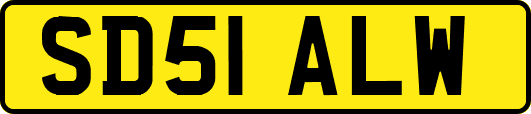 SD51 ALW